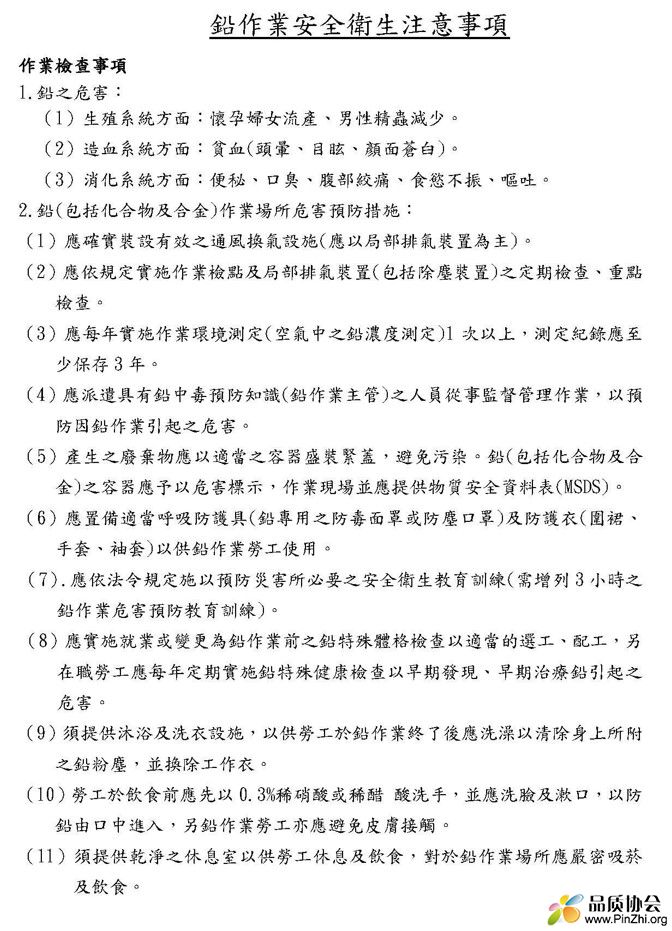 鉛作業安全衛生注意事項

作業檢查事項

1.鉛之危害：

（1）生殖系統方面：懷孕婦女流產、男性精蟲減少。

（2）造血系統方面：貧血(頭暈、目眩、顏面蒼白)。

（3）消化系統方面：便秘、口臭、腹部絞痛、食慾不振、嘔吐。

2.鉛(包括化合物及合金)作業場所危害預防措施：

（1）應確實裝設有效之通風換氣設施(應以局部排氣裝置為主)。

（2）應依規定實施作業檢點及局部排氣裝置(包括除塵裝置)之定期檢查、重點檢查。

（3）應每年實施作業環境測定(空氣中之鉛濃度測定)1 次以上，測定紀錄應至少保存 3 年。

（4）應派遣具有鉛中毒預防知識(鉛作業主管)之人員從事監督管理作業，以預防因鉛作業引起之危害。

（5）產生之廢棄物應以適當之容器盛裝緊蓋，避免污染。鉛(包括化合物及合金)之容器應予以危害標示，作業現場並應提供物質安全資料表(MSDS)。

（6）應置備適當呼吸防護具(鉛專用之防毒面罩或防塵口罩)及防護衣(圍裙、手套、袖套)以供鉛作業勞工使用。

（7）.應依法令規定施以預防災害所必要之安全衛生教育訓練(需增列 3 小時之鉛作業危害預防教育訓練)。

（8）應實施就業或變更為鉛作業前之鉛特殊體格檢查以適當的選工、配工，另在職勞工應每年定期實施鉛特殊健康檢查以早期發現、早期治療鉛引起之危害。

（9）須提供沐浴及洗衣設施，以供勞工於鉛作業終了後應洗澡以清除身上所附之鉛粉塵，並換除工作衣。

（10）勞工於飲食前應先以 0.3%稀硝酸或稀醋 酸洗手，並應洗臉及漱口，以防鉛由口中進入，另鉛作業勞工亦應避免皮膚接觸。

（11）須提供乾淨之休息室以供勞工休息及飲食，對於鉛作業場所應嚴密吸菸及飲食。

品质协会
www.PinZhi.org